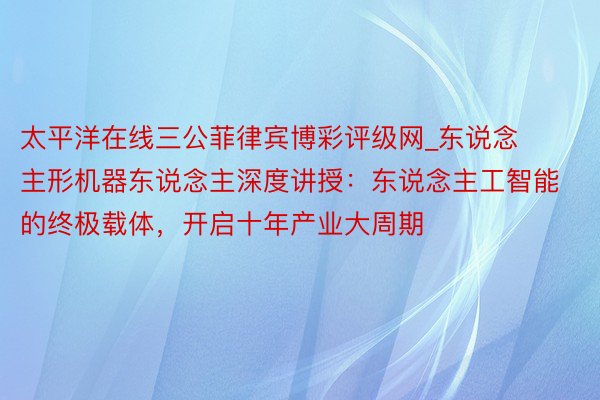 太平洋在线三公菲律宾博彩评级网_东说念主形机器东说念主深度讲授：东说念主工智能的终极载体，开启十年产业大周期